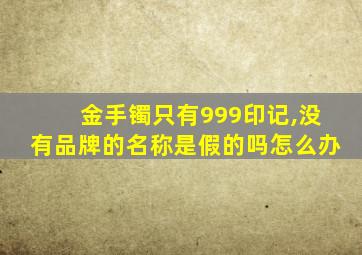 金手镯只有999印记,没有品牌的名称是假的吗怎么办